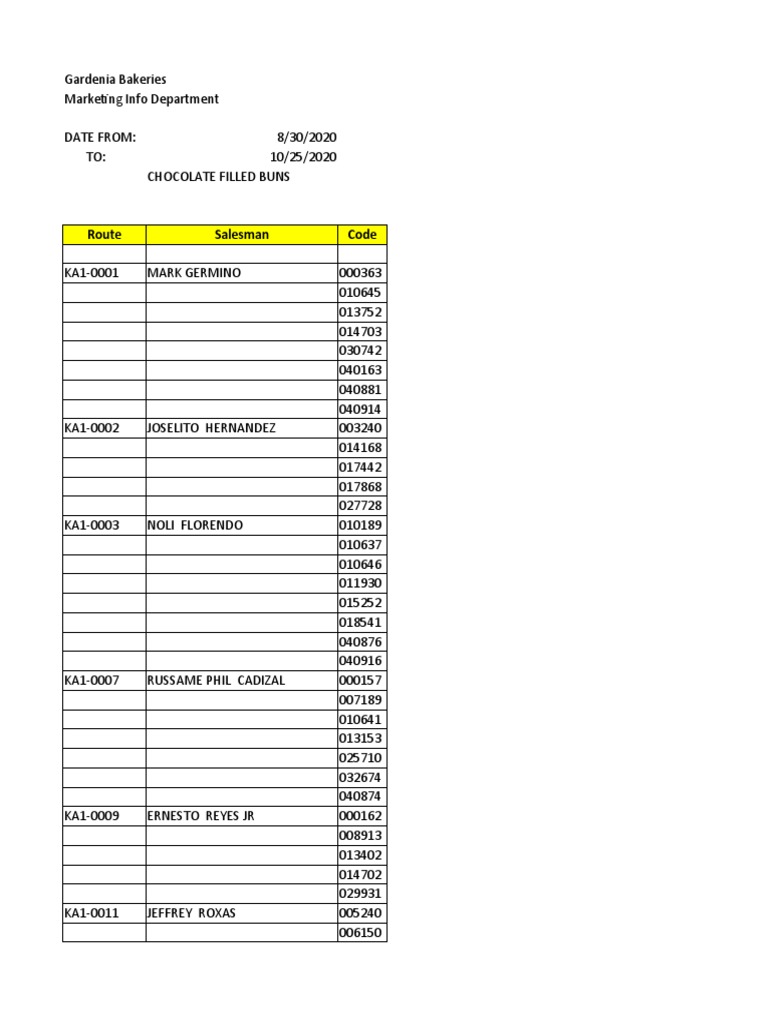 Gardenia Bakeries
Marketing Info Department

DATE FROM: 8/30/2020
TO: 10/25/2020
CHOCOLATE FILLED BUNS

| Route | Salesman | Code |
|---|---|---|
| | | |
| KA1-0001 | MARK GERMINO | 000363 |
| | | 010645 |
| | | 013752 |
| | | 014703 |
| | | 030742 |
| | | 040163 |
| | | 040881 |
| | | 040914 |
| KA1-0002 | JOSELITO HERNANDEZ | 003240 |
| | | 014168 |
| | | 017442 |
| | | 017868 |
| | | 027728 |
| KA1-0003 | NOLI FLORENDO | 010189 |
| | | 010637 |
| | | 010646 |
| | | 011930 |
| | | 015252 |
| | | 018541 |
| | | 040876 |
| | | 040916 |
| KA1-0007 | RUSSAME PHIL CADIZAL | 000157 |
| | | 007189 |
| | | 010641 |
| | | 013153 |
| | | 025710 |
| | | 032674 |
| | | 040874 |
| KA1-0009 | ERNESTO REYES JR | 000162 |
| | | 008913 |
| | | 013402 |
| | | 014702 |
| | | 029931 |
| KA1-0011 | JEFFREY ROXAS | 005240 |
| | | 006150 |